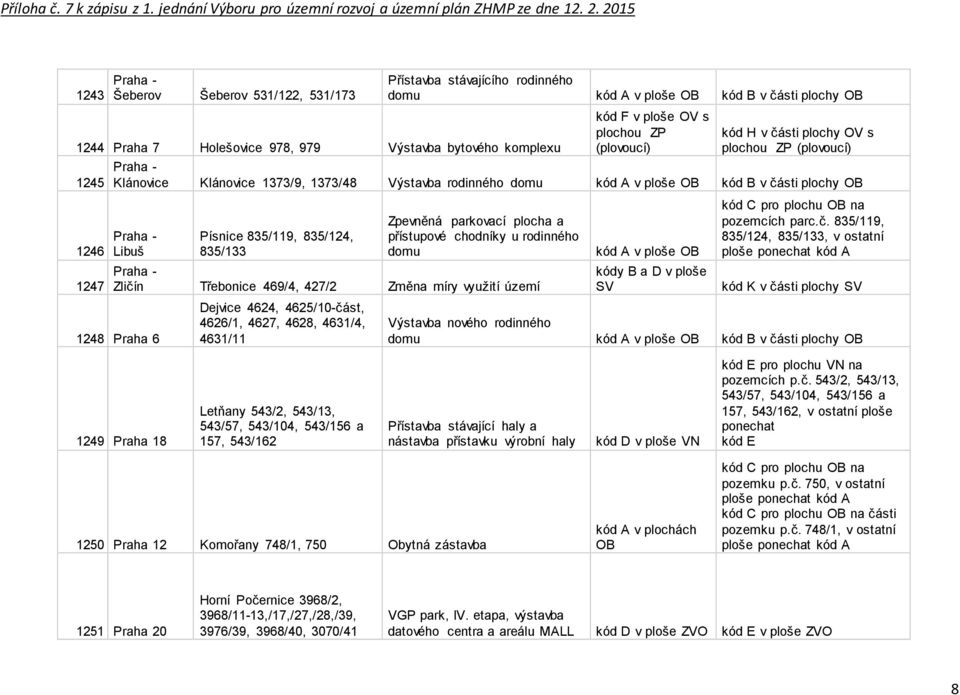 Příloha č. 7 k zápisu z 1. jednání Výboru pro územní rozvoj a územní plán ZHMP ze dne 12. 2. 2015

| | | | | | |
|---|---|---|---|---|---|
| 1243 | Praha - Šeberov | Šeberov 531/122, 531/173 | Přístavba stávajícího rodinného domu | kód A v ploše OB | kód B v části plochy OB |
| 1244 | Praha 7 | Holešovice 978, 979 | Výstavba bytového komplexu | kód F v ploše OV s plochou ZP (plovoucí) | kód H v části plochy OV s plochou ZP (plovoucí) |
| 1245 | Praha - Klánovice | Klánovice 1373/9, 1373/48 | Výstavba rodinného domu | kód A v ploše OB | kód B v části plochy OB |
| 1246 | Praha - Libuš | Písnice 835/119, 835/124, 835/133 | Zpevněná parkovací plocha a přístupové chodníky u rodinného domu | kód A v ploše OB | kód C pro plochu OB na pozemcích parc.č. 835/119, 835/124, 835/133, v ostatní ploše ponechat kód A |
| 1247 | Praha - Zličín | Třebonice 469/4, 427/2 | Změna míry využití území | kódy B a D v ploše SV | kód K v části plochy SV |
| 1248 | Praha 6 | Dejvice 4624, 4625/10-část, 4626/1, 4627, 4628, 4631/4, 4631/11 | Výstavba nového rodinného domu | kód A v ploše OB | kód B v části plochy OB |
| 1249 | Praha 18 | Letňany 543/2, 543/13, 543/57, 543/104, 543/156 a 157, 543/162 | Přístavba stávající haly a nástavba přístavku výrobní haly | kód D v ploše VN | kód E pro plochu VN na pozemcích p.č. 543/2, 543/13, 543/57, 543/104, 543/156 a 157, 543/162, v ostatní ploše ponechat kód E |
| 1250 | Praha 12 | Komořany 748/1, 750 | Obytná zástavba | kód A v plochách OB | kód C pro plochu OB na pozemku p.č. 750, v ostatní ploše ponechat kód A kód C pro plochu OB na části pozemku p.č. 748/1, v ostatní ploše ponechat kód A |
| 1251 | Praha 20 | Horní Počernice 3968/2, 3968/11-13,/17,/27,/28,/39, 3976/39, 3968/40, 3070/41 | VGP park, IV. etapa, výstavba datového centra a areálu MALL | kód D v ploše ZVO | kód E v ploše ZVO |

8